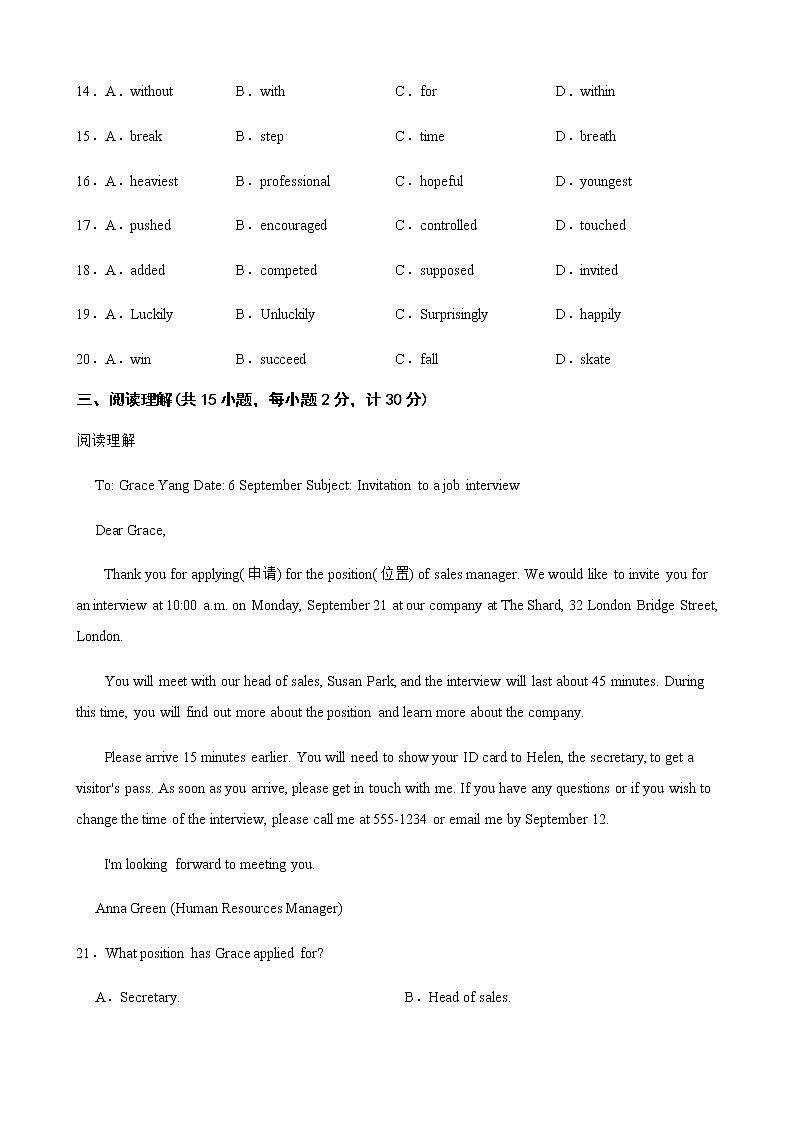 14．A．without B．with C．for D．within

15．A．break B．step C．time D．breath

16．A．heaviest B．professional C．hopeful D．youngest

17．A．pushed B．encouraged C．controlled D．touched

18．A．added B．competed C．supposed D．invited

19．A．Luckily B．Unluckily C．Surprisingly D．happily

20．A．win B．succeed C．fall D．skate

三、阅读理解(共 15 小题，每小题 2 分，计 30 分)

阅读理解

To: Grace Yang Date: 6 September Subject: Invitation to a job interview

Dear Grace,

Thank you for applying(申请) for the position(位置) of sales manager. We would like to invite you for an interview at 10:00 a.m. on Monday, September 21 at our company at The Shard, 32 London Bridge Street, London.

You will meet with our head of sales, Susan Park, and the interview will last about 45 minutes. During this time, you will find out more about the position and learn more about the company.

Please arrive 15 minutes earlier. You will need to show your ID card to Helen, the secretary, to get a visitor's pass. As soon as you arrive, please get in touch with me. If you have any questions or if you wish to change the time of the interview, please call me at 555-1234 or email me by September 12.

I'm looking forward to meeting you.

Anna Green (Human Resources Manager)

21．What position has Grace applied for?

A．Secretary. B．Head of sales.